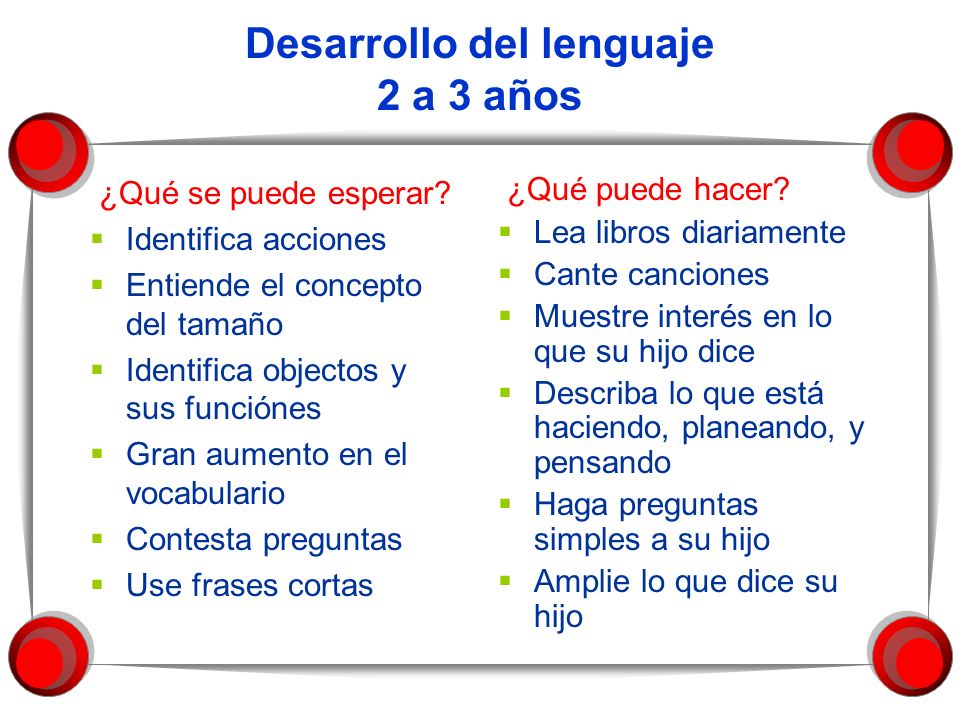 Desarrollo del lenguaje
2 a 3 años

¿Qué se puede esperar?

- Identifica acciones
- Entiende el concepto del tamaño
- Identifica objectos y sus funciónes
- Gran aumento en el vocabulario
- Contesta preguntas
- Use frases cortas

¿Qué puede hacer?

- Lea libros diariamente
- Cante canciones
- Muestre interés en lo que su hijo dice
- Describa lo que está haciendo, planeando, y pensando
- Haga preguntas simples a su hijo
- Amplie lo que dice su hijo